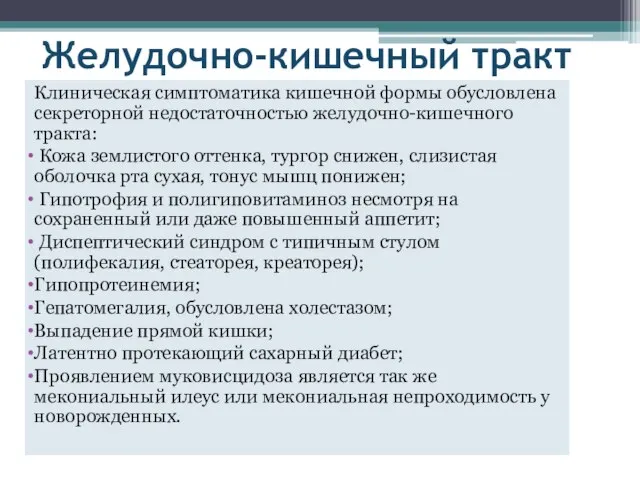 Желудочно-кишечный тракт

Клиническая симптоматика кишечной формы обусловлена секреторной недостаточностью желудочно-кишечного тракта:

• Кожа землистого оттенка, тургор снижен, слизистая оболочка рта сухая, тонус мышц понижен;
• Гипотрофия и полигиповитаминоз несмотря на сохраненный или даже повышенный аппетит;
• Диспептический синдром с типичным стулом (полифекалия, стеаторея, креаторея);
•Гипопротеинемия;
•Гепатомегалия, обусловлена холестазом;
•Выпадение прямой кишки;
•Латентно протекающий сахарный диабет;
•Проявлением муковисцидоза является так же мекониальный илеус или мекониальная непроходимость у новорожденных.